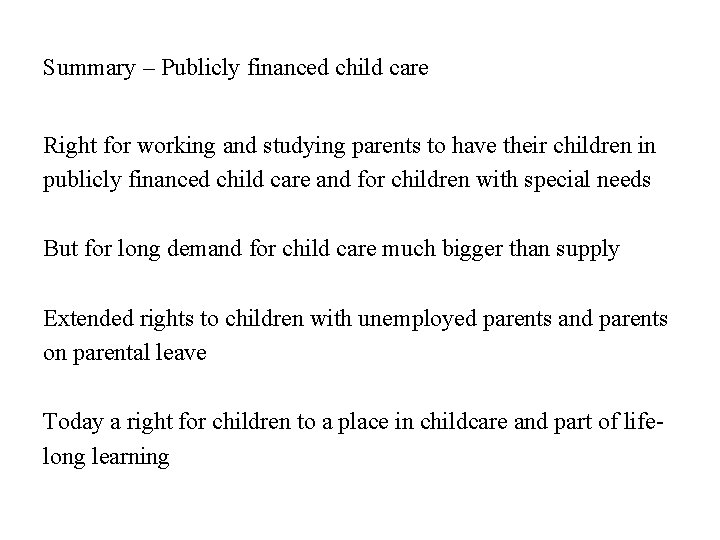 Summary – Publicly financed child care

Right for working and studying parents to have their children in publicly financed child care and for children with special needs

But for long demand for child care much bigger than supply

Extended rights to children with unemployed parents and parents on parental leave

Today a right for children to a place in childcare and part of life-long learning